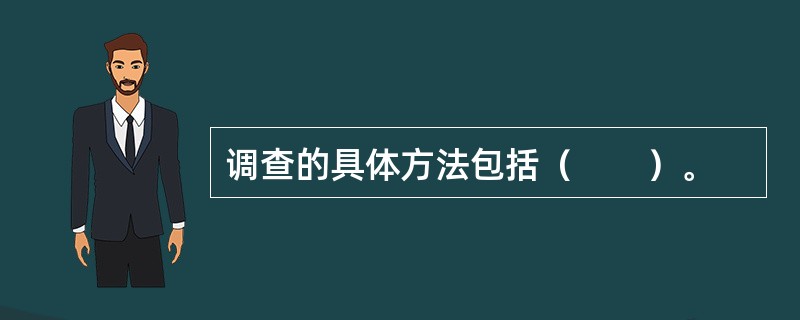 调查的具体方法包括（　　）。